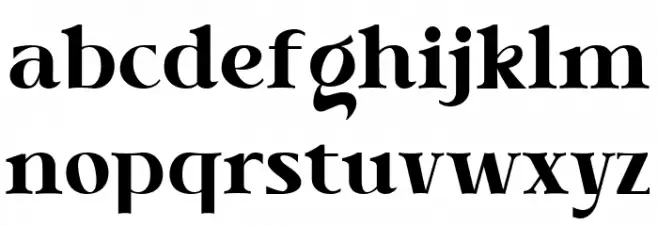 abcdefghijklm
nopqrstuvwxyz